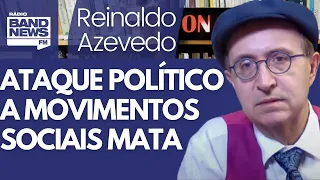 RÁDIO
BAND NEWS
FM

Reinaldo Azevedo

ON

ATAQUE POLÍTICO A MOVIMENTOS SOCIAIS MATA